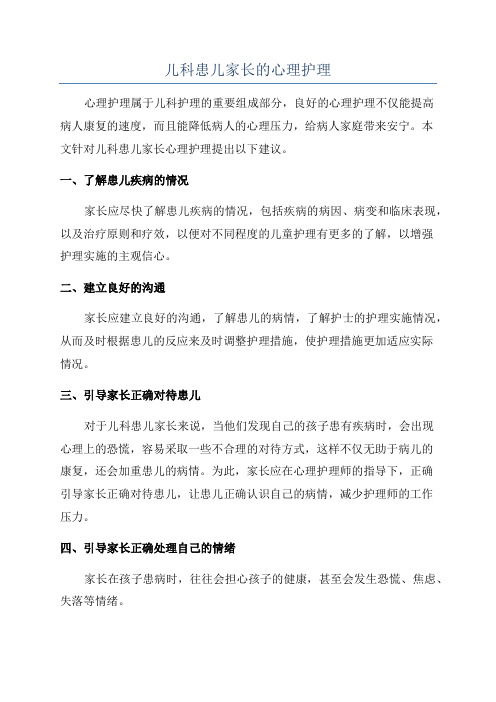 儿科患儿家长的心理护理

心理护理属于儿科护理的重要组成部分，良好的心理护理不仅能提高病人康复的速度，而且能降低病人的心理压力，给病人家庭带来安宁。本文针对儿科患儿家长心理护理提出以下建议。

一、了解患儿疾病的情况

家长应尽快了解患儿疾病的情况，包括疾病的病因、病变和临床表现，以及治疗原则和疗效，以便对不同程度的儿童护理有更多的了解，以增强护理实施的主观信心。

二、建立良好的沟通

家长应建立良好的沟通，了解患儿的病情，了解护士的护理实施情况，从而及时根据患儿的反应来及时调整护理措施，使护理措施更加适应实际情况。

三、引导家长正确对待患儿

对于儿科患儿家长来说，当他们发现自己的孩子患有疾病时，会出现心理上的恐慌，容易采取一些不合理的对待方式，这样不仅无助于病儿的康复，还会加重患儿的病情。为此，家长应在心理护理师的指导下，正确引导家长正确对待患儿，让患儿正确认识自己的病情，减少护理师的工作压力。

四、引导家长正确处理自己的情绪

家长在孩子患病时，往往会担心孩子的健康，甚至会发生恐慌、焦虑、失落等情绪。